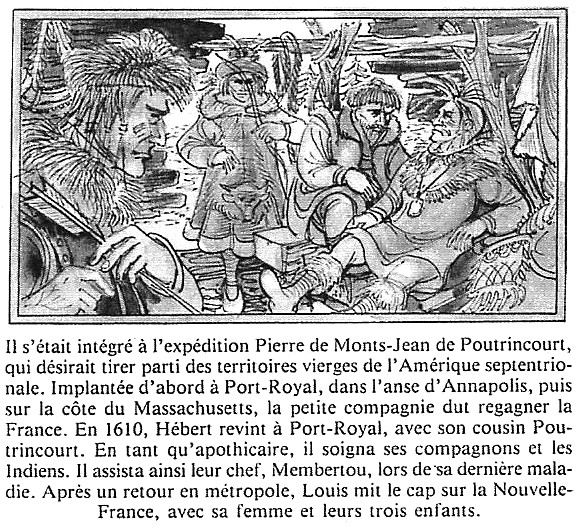 Il s'était intégré à l'expédition Pierre de Monts-Jean de Poutrincourt, qui désirait tirer parti des territoires vierges de l'Amérique septentrionale. Implantée d'abord à Port-Royal, dans l'anse d'Annapolis, puis sur la côte du Massachusetts, la petite compagnie dut regagner la France. En 1610, Hébert revint à Port-Royal, avec son cousin Poutrincourt. En tant qu'apothicaire, il soigna ses compagnons et les Indiens. Il assista ainsi leur chef, Membertou, lors de sa dernière maladie. Après un retour en métropole, Louis mit le cap sur la Nouvelle-France, avec sa femme et leurs trois enfants.